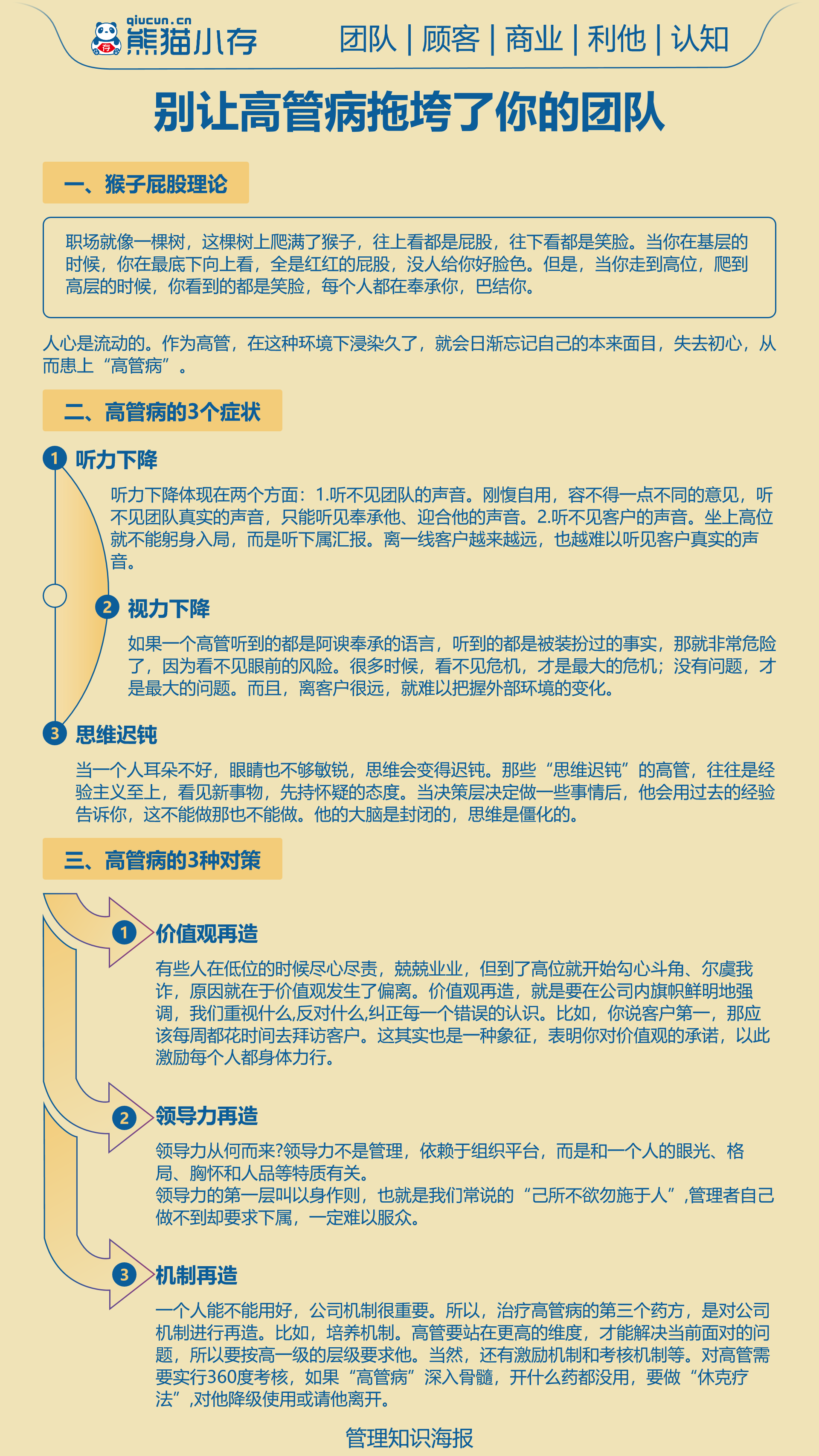 qiucun.cn
熊猫小存

团队 | 顾客 | 商业 | 利他 | 认知

别让高管病拖垮了你的团队

一、猴子屁股理论

职场就像一棵树，这棵树上爬满了猴子，往上看都是屁股，往下看都是笑脸。当你在基层的时候，你在最底下向上看，全是红红的屁股，没人给你好脸色。但是，当你走到高位，爬到高层的时候，你看到的都是笑脸，每个人都在奉承你，巴结你。

人心是流动的。作为高管，在这种环境下浸染久了，就会日渐忘记自己的本来面目，失去初心，从而患上“高管病”。

二、高管病的3个症状

1 听力下降

听力下降体现在两个方面：1.听不见团队的声音。刚愎自用，容不得一点不同的意见，听不见团队真实的声音，只能听见奉承他、迎合他的声音。2.听不见客户的声音。坐上高位就不能躬身入局，而是听下属汇报。离一线客户越来越远，也越难以听见客户真实的声音。

2 视力下降

如果一个高管听到的都是阿谀奉承的语言，听到的都是被装扮过的事实，那就非常危险了，因为看不见眼前的风险。很多时候，看不见危机，才是最大的危机；没有问题，才是最大的问题。而且，离客户很远，就难以把握外部环境的变化。

3 思维迟钝

当一个人耳朵不好，眼睛也不够敏锐，思维会变得迟钝。那些“思维迟钝”的高管，往往是经验主义至上，看见新事物，先持怀疑的态度。当决策层决定做一些事情后，他会用过去的经验告诉你，这不能做那也不能做。他的大脑是封闭的，思维是僵化的。

三、高管病的3种对策

1 价值观再造

有些人在低位的时候尽心尽责，兢兢业业，但到了高位就开始勾心斗角、尔虞我诈，原因就在于价值观发生了偏离。价值观再造，就是要在公司内旗帜鲜明地强调，我们重视什么,反对什么,纠正每一个错误的认识。比如，你说客户第一，那应该每周都花时间去拜访客户。这其实也是一种象征，表明你对价值观的承诺，以此激励每个人都身体力行。

2 领导力再造

领导力从何而来?领导力不是管理，依赖于组织平台，而是和一个人的眼光、格局、胸怀和人品等特质有关。
领导力的第一层叫以身作则，也就是我们常说的“己所不欲勿施于人”,管理者自己做不到却要求下属，一定难以服众。

3 机制再造

一个人能不能用好，公司机制很重要。所以，治疗高管病的第三个药方，是对公司机制进行再造。比如，培养机制。高管要站在更高的维度，才能解决当前面对的问题，所以要按高一级的层级要求他。当然，还有激励机制和考核机制等。对高管需要实行360度考核，如果“高管病”深入骨髓，开什么药都没用，要做“休克疗法”,对他降级使用或请他离开。

管理知识海报